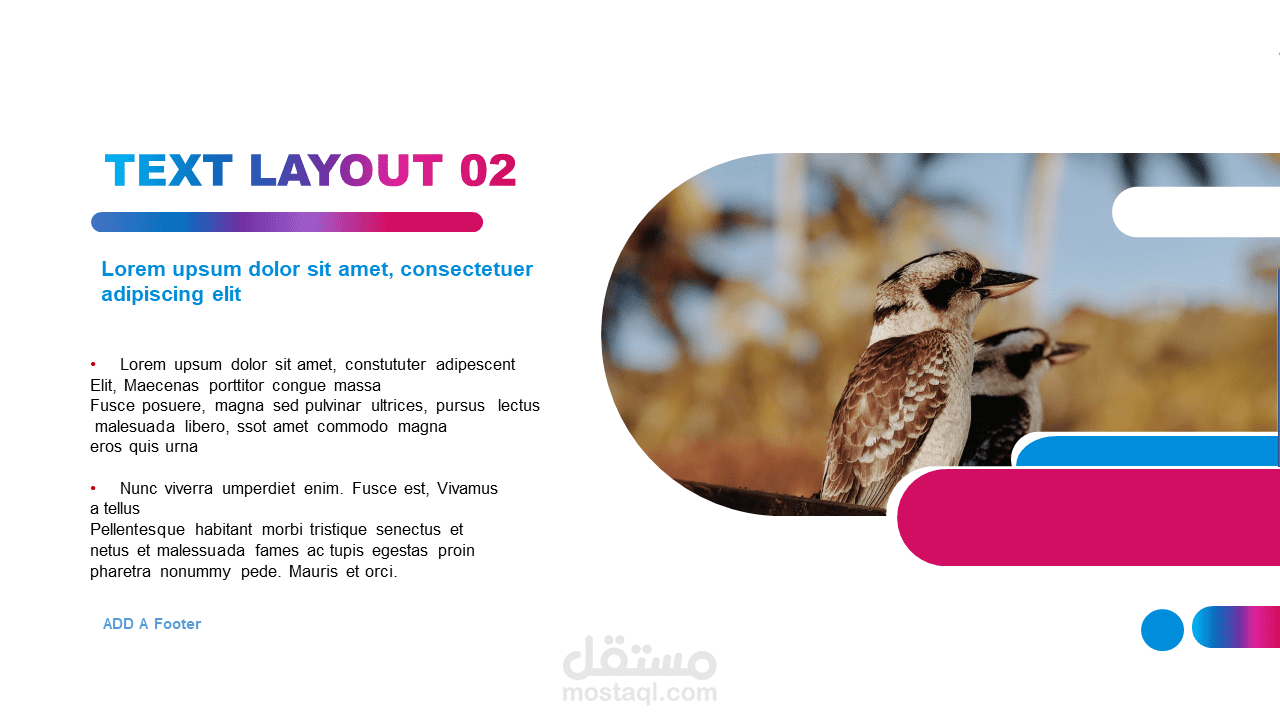 TEXT LAYOUT 02

Lorem upsum dolor sit amet, consectetuer adipiscing elit

• Lorem upsum dolor sit amet, constututer adipescent Elit, Maecenas porttitor congue massa Fusce posuere, magna sed pulvinar ultrices, pursus lectus malesuada libero, ssot amet commodo magna eros quis urna

• Nunc viverra umperdiet enim. Fusce est, Vivamus a tellus Pellentesque habitant morbi tristique senectus et netus et malessuada fames ac tupis egestas proin pharetra nonummy pede. Mauris et orci.

ADD A Footer

مستقل
mostaql.com